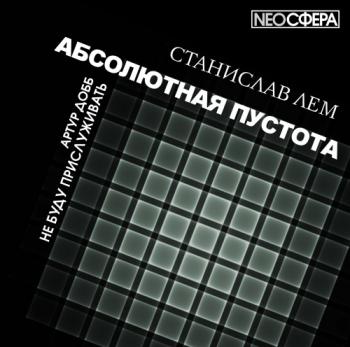 NEOСФЕРА

СТАНИСЛАВ ЛЕМ

АБСОЛЮТНАЯ ПУСТОТА

АРТУР ДОББ
НЕ БУДУ ПРИСЛУЖИВАТЬ